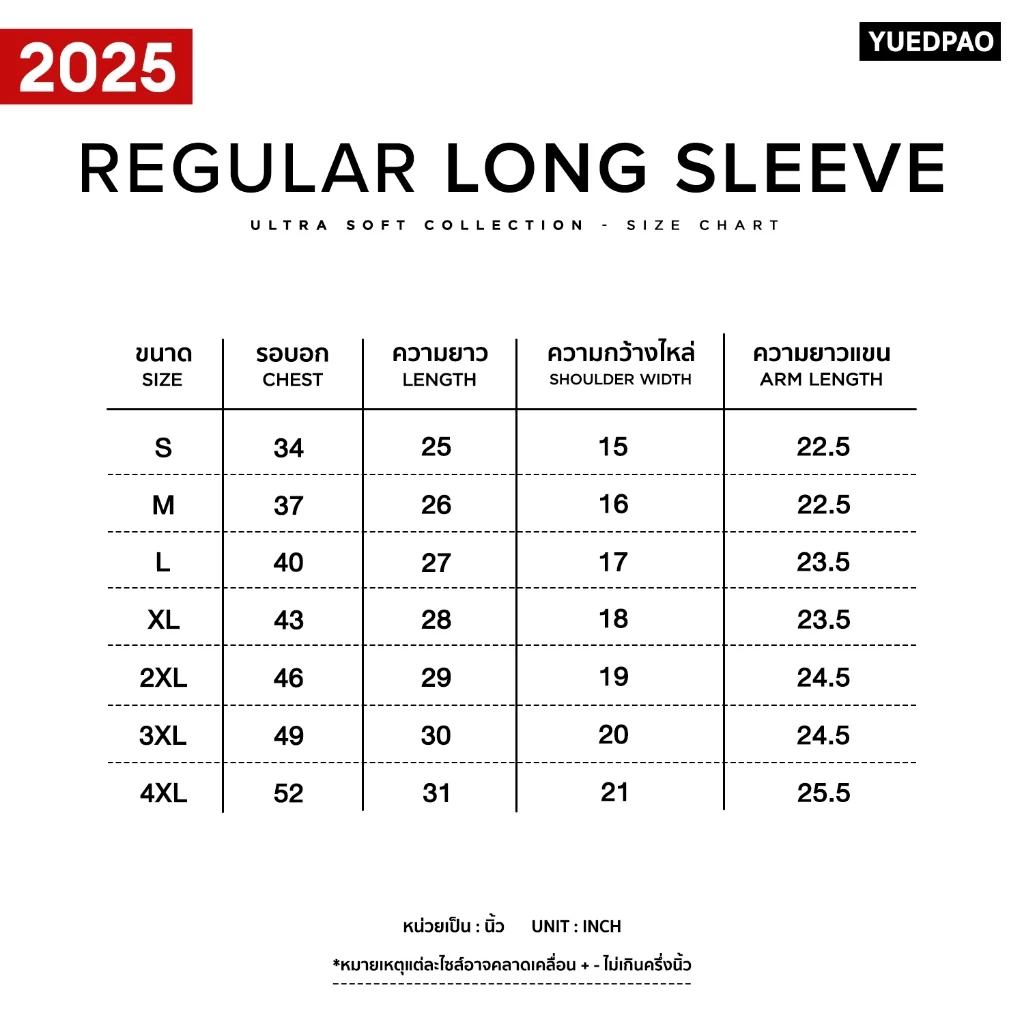 2025

YUEDPAO

REGULAR LONG SLEEVE

ULTRA SOFT COLLECTION - SIZE CHART

| ขนาด SIZE | รอบอก CHEST | ความยาว LENGTH | ความกว้างไหล่ SHOULDER WIDTH | ความยาวแขน ARM LENGTH |
|---|---|---|---|---|
| S | 34 | 25 | 15 | 22.5 |
| M | 37 | 26 | 16 | 22.5 |
| L | 40 | 27 | 17 | 23.5 |
| XL | 43 | 28 | 18 | 23.5 |
| 2XL | 46 | 29 | 19 | 24.5 |
| 3XL | 49 | 30 | 20 | 24.5 |
| 4XL | 52 | 31 | 21 | 25.5 |

หน่วยเป็น : นิ้ว UNIT : INCH

*หมายเหตุแต่ละไซส์อาจคลาดเคลื่อน + - ไม่เกินครึ่งนิ้ว